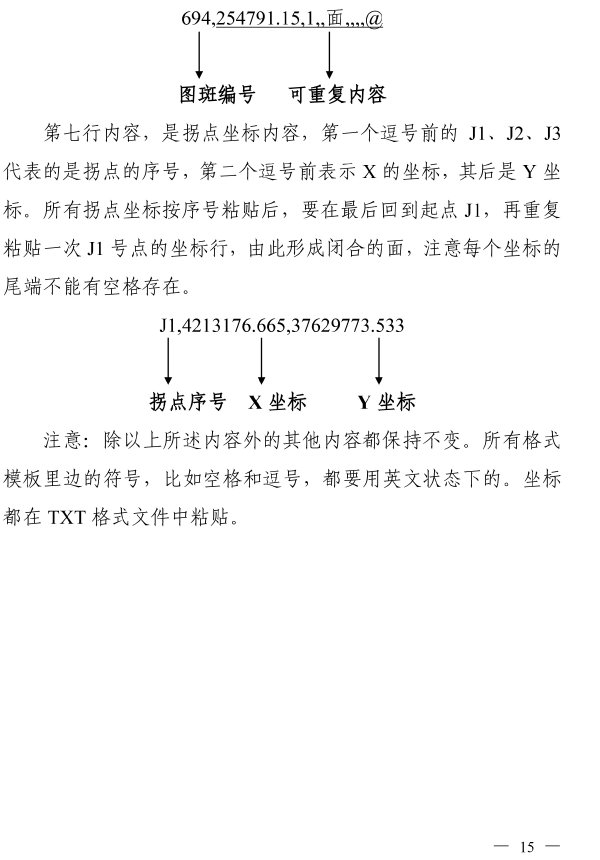 694,254791.15,1,,面,,,,@

图斑编号　可重复内容

第七行内容，是拐点坐标内容，第一个逗号前的 J1、J2、J3 代表的是拐点的序号，第二个逗号前表示 X 的坐标，其后是 Y 坐标。所有拐点坐标按序号粘贴后，要在最后回到起点 J1，再重复粘贴一次 J1 号点的坐标行，由此形成闭合的面，注意每个坐标的尾端不能有空格存在。

J1,4213176.665,37629773.533

拐点序号　X 坐标　Y 坐标

注意：除以上所述内容外的其他内容都保持不变。所有格式模板里边的符号，比如空格和逗号，都要用英文状态下的。坐标都在 TXT 格式文件中粘贴。

— 15 —